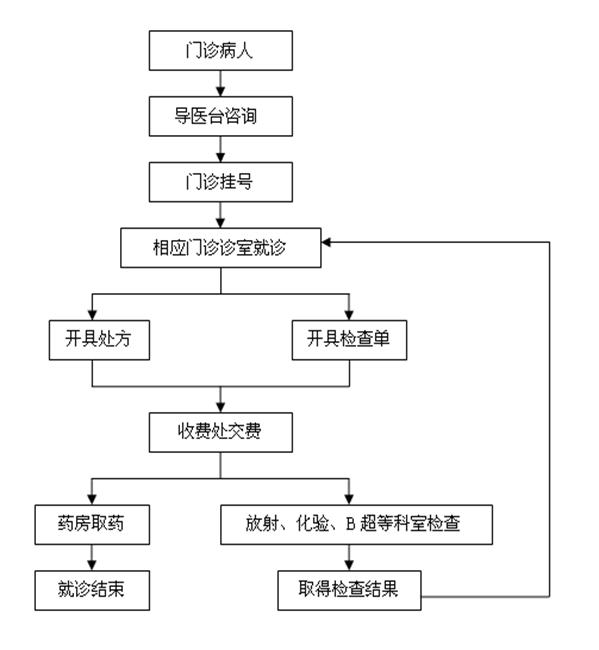 门诊病人

导医台咨询

门诊挂号

相应门诊诊室就诊

开具处方

开具检查单

收费处交费

药房取药

放射、化验、B 超等科室检查

就诊结束

取得检查结果